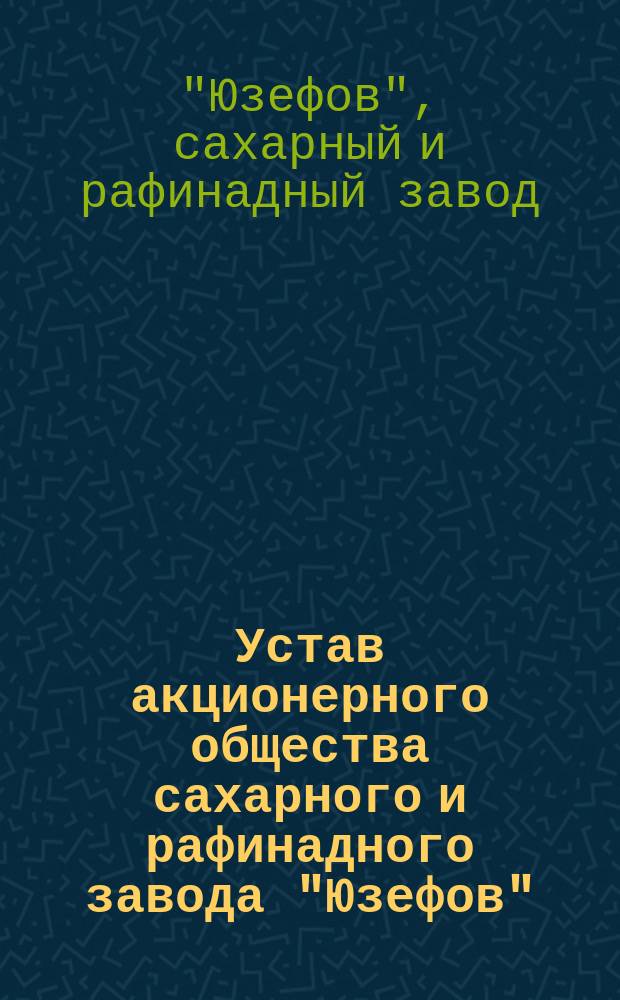 "Юзефов", сахарный и рафинадный завод

Устав акционерного общества сахарного и рафинадного завода "Юзефов"